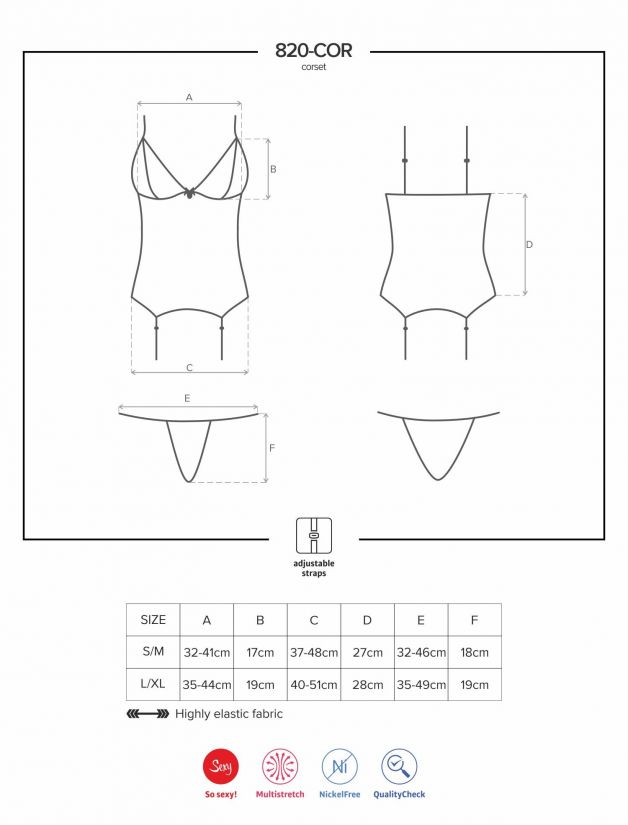 820-COR
corset

A

B

C

D

E

F

adjustable straps

| SIZE | A | B | C | D | E | F |
|---|---|---|---|---|---|---|
| S/M | 32-41cm | 17cm | 37-48cm | 27cm | 32-46cm | 18cm |
| L/XL | 35-44cm | 19cm | 40-51cm | 28cm | 35-49cm | 19cm |

Highly elastic fabric

Sexy
So sexy!
Multistretch
Ni
NickelFree
QualityCheck